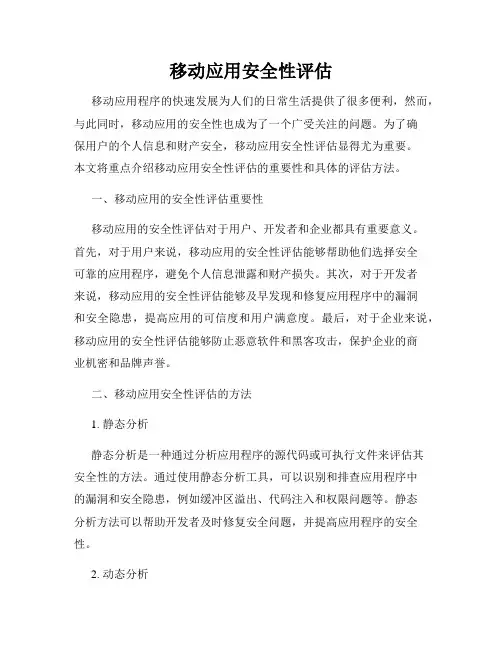 移动应用安全性评估

移动应用程序的快速发展为人们的日常生活提供了很多便利，然而，与此同时，移动应用的安全性也成为了一个广受关注的问题。为了确保用户的个人信息和财产安全，移动应用安全性评估显得尤为重要。本文将重点介绍移动应用安全性评估的重要性和具体的评估方法。

一、移动应用的安全性评估重要性

移动应用的安全性评估对于用户、开发者和企业都具有重要意义。首先，对于用户来说，移动应用的安全性评估能够帮助他们选择安全可靠的应用程序，避免个人信息泄露和财产损失。其次，对于开发者来说，移动应用的安全性评估能够及早发现和修复应用程序中的漏洞和安全隐患，提高应用的可信度和用户满意度。最后，对于企业来说，移动应用的安全性评估能够防止恶意软件和黑客攻击，保护企业的商业机密和品牌声誉。

二、移动应用安全性评估的方法

1. 静态分析

静态分析是一种通过分析应用程序的源代码或可执行文件来评估其安全性的方法。通过使用静态分析工具，可以识别和排查应用程序中的漏洞和安全隐患，例如缓冲区溢出、代码注入和权限问题等。静态分析方法可以帮助开发者及时修复安全问题，并提高应用程序的安全性。

2. 动态分析